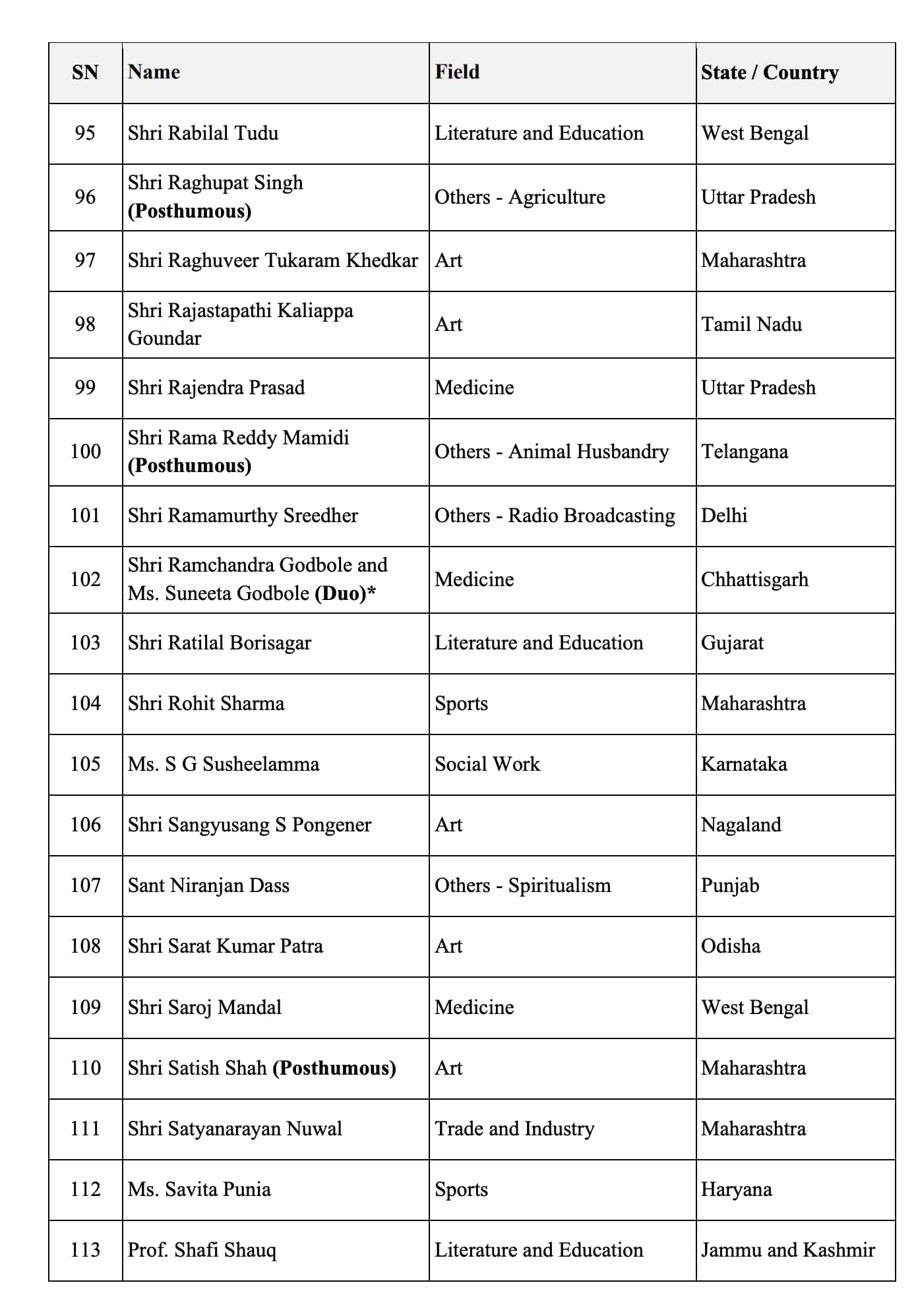 | SN | Name | Field | State / Country |
|---|---|---|---|
| 95 | Shri Rabilal Tudu | Literature and Education | West Bengal |
| 96 | Shri Raghupat Singh (Posthumous) | Others - Agriculture | Uttar Pradesh |
| 97 | Shri Raghuveer Tukaram Khedkar | Art | Maharashtra |
| 98 | Shri Rajastapathi Kaliappa Goundar | Art | Tamil Nadu |
| 99 | Shri Rajendra Prasad | Medicine | Uttar Pradesh |
| 100 | Shri Rama Reddy Mamidi (Posthumous) | Others - Animal Husbandry | Telangana |
| 101 | Shri Ramamurthy Sreedher | Others - Radio Broadcasting | Delhi |
| 102 | Shri Ramchandra Godbole and Ms. Suneeta Godbole (Duo)* | Medicine | Chhattisgarh |
| 103 | Shri Ratilal Borisagar | Literature and Education | Gujarat |
| 104 | Shri Rohit Sharma | Sports | Maharashtra |
| 105 | Ms. S G Susheelamma | Social Work | Karnataka |
| 106 | Shri Sangyusang S Pongener | Art | Nagaland |
| 107 | Sant Niranjan Dass | Others - Spiritualism | Punjab |
| 108 | Shri Sarat Kumar Patra | Art | Odisha |
| 109 | Shri Saroj Mandal | Medicine | West Bengal |
| 110 | Shri Satish Shah (Posthumous) | Art | Maharashtra |
| 111 | Shri Satyanarayan Nuwal | Trade and Industry | Maharashtra |
| 112 | Ms. Savita Punia | Sports | Haryana |
| 113 | Prof. Shafi Shauq | Literature and Education | Jammu and Kashmir |